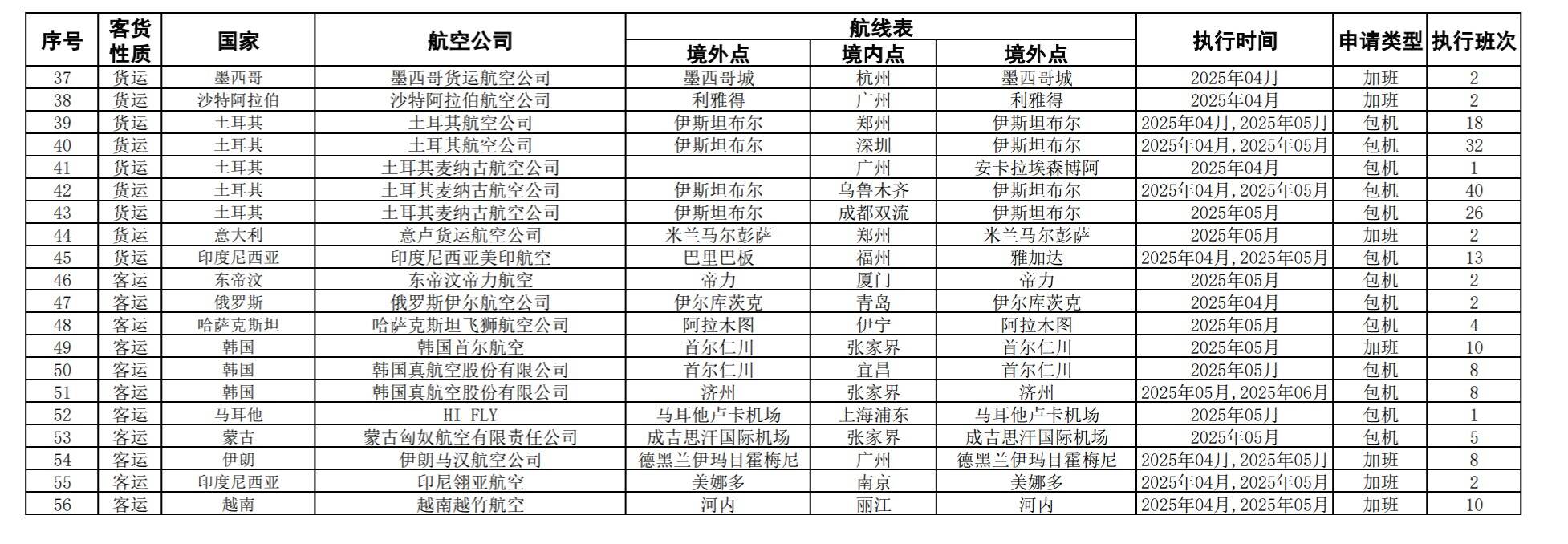 | 序号 | 客货性质 | 国家 | 航空公司 | 航线表 境外点 | 航线表 境内点 | 航线表 境外点 | 执行时间 | 申请类型 | 执行班次 |
|---|---|---|---|---|---|---|---|---|---|
| 37 | 货运 | 墨西哥 | 墨西哥货运航空公司 | 墨西哥城 | 杭州 | 墨西哥城 | 2025年04月 | 加班 | 2 |
| 38 | 货运 | 沙特阿拉伯 | 沙特阿拉伯航空公司 | 利雅得 | 广州 | 利雅得 | 2025年04月 | 加班 | 2 |
| 39 | 货运 | 土耳其 | 土耳其航空公司 | 伊斯坦布尔 | 郑州 | 伊斯坦布尔 | 2025年04月,2025年05月 | 包机 | 18 |
| 40 | 货运 | 土耳其 | 土耳其航空公司 | 伊斯坦布尔 | 深圳 | 伊斯坦布尔 | 2025年04月,2025年05月 | 包机 | 32 |
| 41 | 货运 | 土耳其 | 土耳其麦纳古航空公司 |  | 广州 | 安卡拉埃森博阿 | 2025年04月 | 包机 | 1 |
| 42 | 货运 | 土耳其 | 土耳其麦纳古航空公司 | 伊斯坦布尔 | 乌鲁木齐 | 伊斯坦布尔 | 2025年04月,2025年05月 | 包机 | 40 |
| 43 | 货运 | 土耳其 | 土耳其麦纳古航空公司 | 伊斯坦布尔 | 成都双流 | 伊斯坦布尔 | 2025年05月 | 包机 | 26 |
| 44 | 货运 | 意大利 | 意卢货运航空公司 | 米兰马尔彭萨 | 郑州 | 米兰马尔彭萨 | 2025年05月 | 加班 | 2 |
| 45 | 货运 | 印度尼西亚 | 印度尼西亚美印航空 | 巴里巴板 | 福州 | 雅加达 | 2025年04月,2025年05月 | 包机 | 13 |
| 46 | 客运 | 东帝汶 | 东帝汶帝力航空 | 帝力 | 厦门 | 帝力 | 2025年05月 | 包机 | 2 |
| 47 | 客运 | 俄罗斯 | 俄罗斯伊尔航空公司 | 伊尔库茨克 | 青岛 | 伊尔库茨克 | 2025年04月 | 包机 | 2 |
| 48 | 客运 | 哈萨克斯坦 | 哈萨克斯坦飞狮航空公司 | 阿拉木图 | 伊宁 | 阿拉木图 | 2025年05月 | 包机 | 4 |
| 49 | 客运 | 韩国 | 韩国首尔航空 | 首尔仁川 | 张家界 | 首尔仁川 | 2025年05月 | 加班 | 10 |
| 50 | 客运 | 韩国 | 韩国真航空股份有限公司 | 首尔仁川 | 宜昌 | 首尔仁川 | 2025年05月 | 包机 | 8 |
| 51 | 客运 | 韩国 | 韩国真航空股份有限公司 | 济州 | 张家界 | 济州 | 2025年05月,2025年06月 | 包机 | 8 |
| 52 | 客运 | 马耳他 | HI FLY | 马耳他卢卡机场 | 上海浦东 | 马耳他卢卡机场 | 2025年05月 | 包机 | 1 |
| 53 | 客运 | 蒙古 | 蒙古匈奴航空有限责任公司 | 成吉思汗国际机场 | 张家界 | 成吉思汗国际机场 | 2025年05月 | 包机 | 5 |
| 54 | 客运 | 伊朗 | 伊朗马汉航空公司 | 德黑兰伊玛目霍梅尼 | 广州 | 德黑兰伊玛目霍梅尼 | 2025年04月,2025年05月 | 加班 | 8 |
| 55 | 客运 | 印度尼西亚 | 印尼翎亚航空 | 美娜多 | 南京 | 美娜多 | 2025年04月,2025年05月 | 加班 | 2 |
| 56 | 客运 | 越南 | 越南越竹航空 | 河内 | 丽江 | 河内 | 2025年04月,2025年05月 | 加班 | 10 |